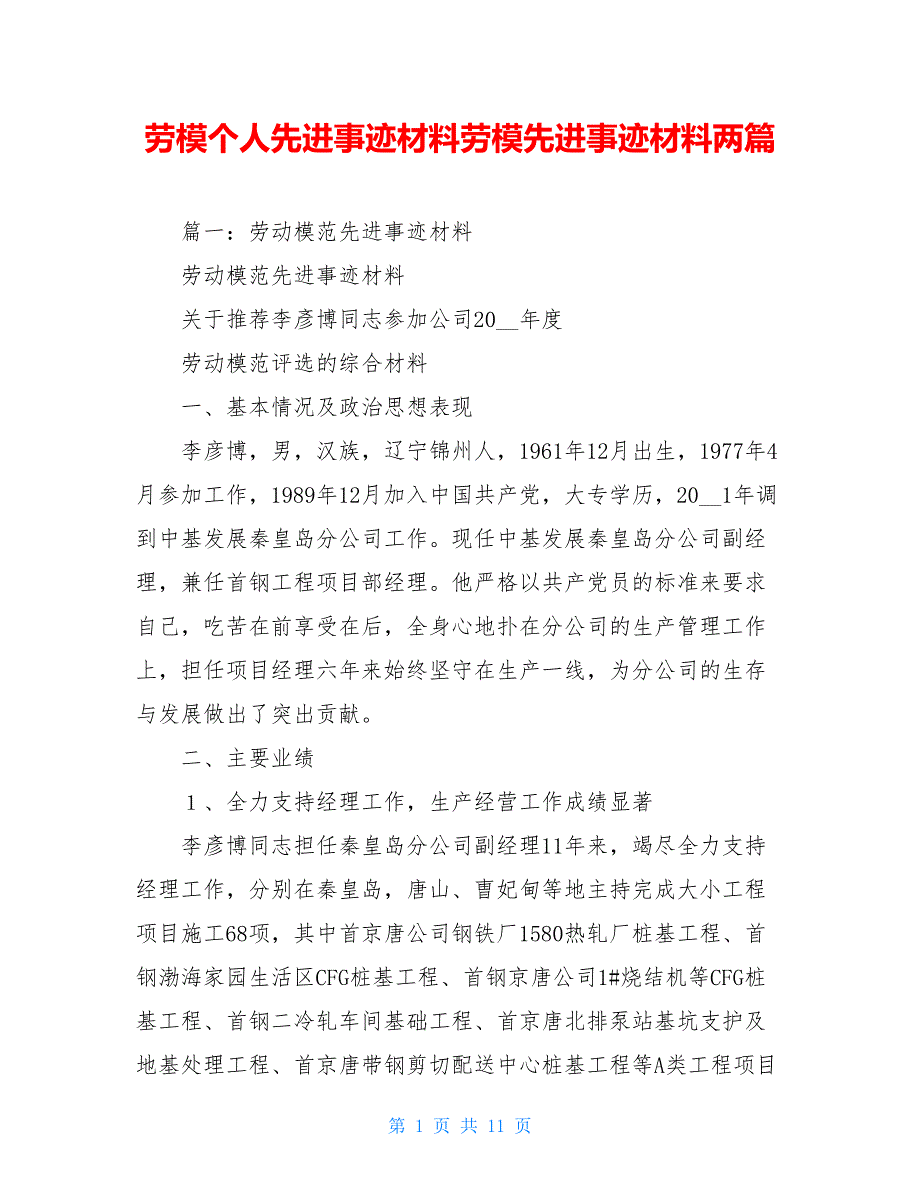 劳模个人先进事迹材料劳模先进事迹材料两篇

篇一：劳动模范先进事迹材料

劳动模范先进事迹材料

关于推荐李彦博同志参加公司20__年度

劳动模范评选的综合材料

一、基本情况及政治思想表现

李彦博，男，汉族，辽宁锦州人，1961年12月出生，1977年4月参加工作，1989年12月加入中国共产党，大专学历，20__1年调到中基发展秦皇岛分公司工作。现任中基发展秦皇岛分公司副经理，兼任首钢工程项目部经理。他严格以共产党员的标准来要求自己，吃苦在前享受在后，全身心地扑在分公司的生产管理工作上，担任项目经理六年来始终坚守在生产一线，为分公司的生存与发展做出了突出贡献。

二、主要业绩

１、全力支持经理工作，生产经营工作成绩显著

李彦博同志担任秦皇岛分公司副经理11年来，竭尽全力支持经理工作，分别在秦皇岛，唐山、曹妃甸等地主持完成大小工程项目施工68项，其中首京唐公司钢铁厂1580热轧厂桩基工程、首钢渤海家园生活区CFG桩基工程、首钢京唐公司1#烧结机等CFG桩基工程、首钢二冷轧车间基础工程、首京唐北排泵站基坑支护及地基处理工程、首京唐带钢剪切配送中心桩基工程等A类工程项目

第 1 页 共 11 页